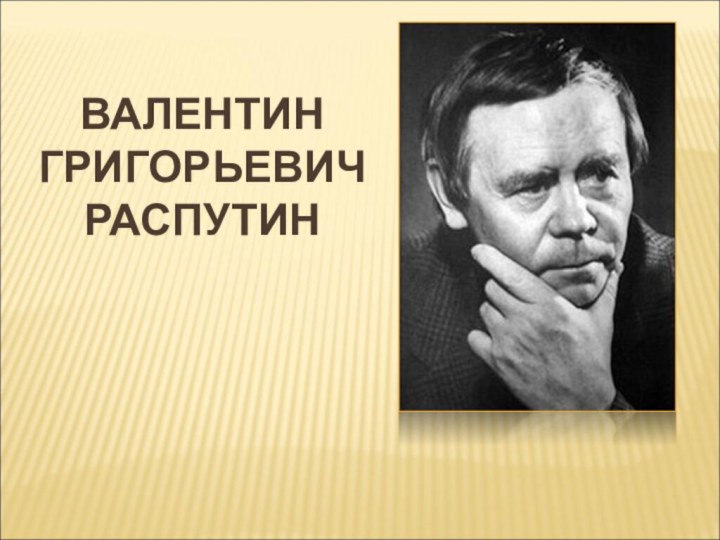 ВАЛЕНТИН
ГРИГОРЬЕВИЧ
РАСПУТИН